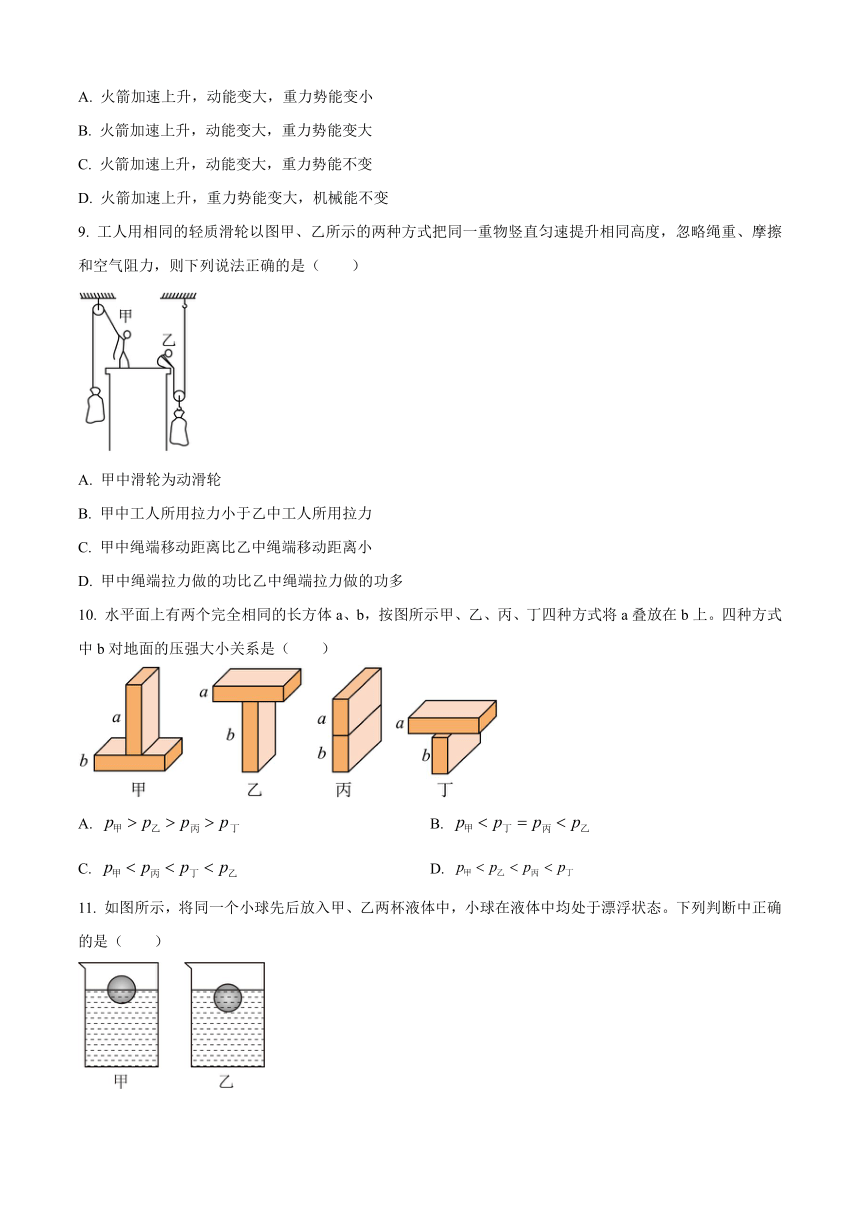 A. 火箭加速上升，动能变大，重力势能变小

B. 火箭加速上升，动能变大，重力势能变大

C. 火箭加速上升，动能变大，重力势能不变

D. 火箭加速上升，重力势能变大，机械能不变

9. 工人用相同的轻质滑轮以图甲、乙所示的两种方式把同一重物竖直匀速提升相同高度，忽略绳重、摩擦和空气阻力，则下列说法正确的是（　　）

甲 乙

A. 甲中滑轮为动滑轮

B. 甲中工人所用拉力小于乙中工人所用拉力

C. 甲中绳端移动距离比乙中绳端移动距离小

D. 甲中绳端拉力做的功比乙中绳端拉力做的功多

10. 水平面上有两个完全相同的长方体 a、b，按图所示甲、乙、丙、丁四种方式将 a 叠放在 b 上。四种方式中 b 对地面的压强大小关系是（　　）

a b 甲　a b 乙　a b 丙　a b 丁

A. $p_{甲} > p_{乙} > p_{丙} > p_{丁}$　　B. $p_{甲} < p_{丁} = p_{丙} < p_{乙}$

C. $p_{甲} < p_{丙} < p_{丁} < p_{乙}$　　D. $p_{甲} < p_{乙} < p_{丙} < p_{丁}$

11. 如图所示，将同一个小球先后放入甲、乙两杯液体中，小球在液体中均处于漂浮状态。下列判断中正确的是（　　）

甲　乙